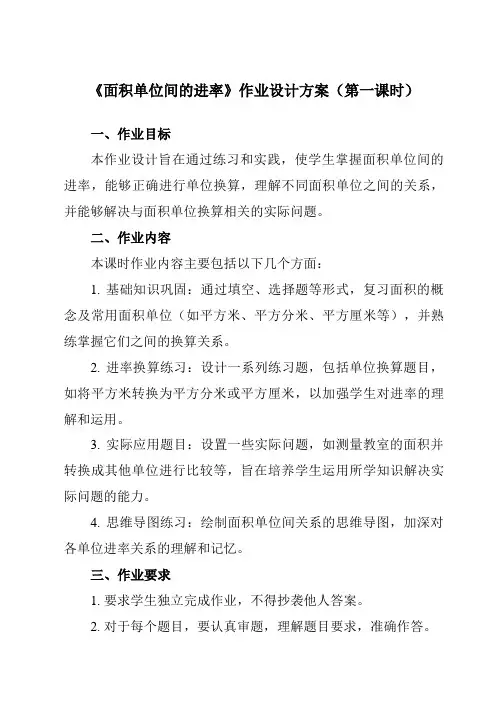 《面积单位间的进率》作业设计方案（第一课时）

一、作业目标

本作业设计旨在通过练习和实践，使学生掌握面积单位间的进率，能够正确进行单位换算，理解不同面积单位之间的关系，并能够解决与面积单位换算相关的实际问题。

二、作业内容

本课时作业内容主要包括以下几个方面：

1. 基础知识巩固：通过填空、选择题等形式，复习面积的概念及常用面积单位（如平方米、平方分米、平方厘米等），并熟练掌握它们之间的换算关系。

2. 进率换算练习：设计一系列练习题，包括单位换算题目，如将平方米转换为平方分米或平方厘米，以加强学生对进率的理解和运用。

3. 实际应用题目：设置一些实际问题，如测量教室的面积并转换成其他单位进行比较等，旨在培养学生运用所学知识解决实际问题的能力。

4. 思维导图练习：绘制面积单位间关系的思维导图，加深对各单位进率关系的理解和记忆。

三、作业要求

1. 要求学生独立完成作业，不得抄袭他人答案。

2. 对于每个题目，要认真审题，理解题目要求，准确作答。